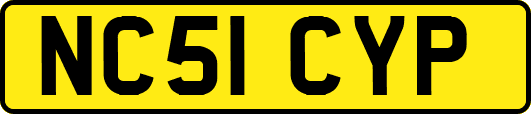 NC51 CYP